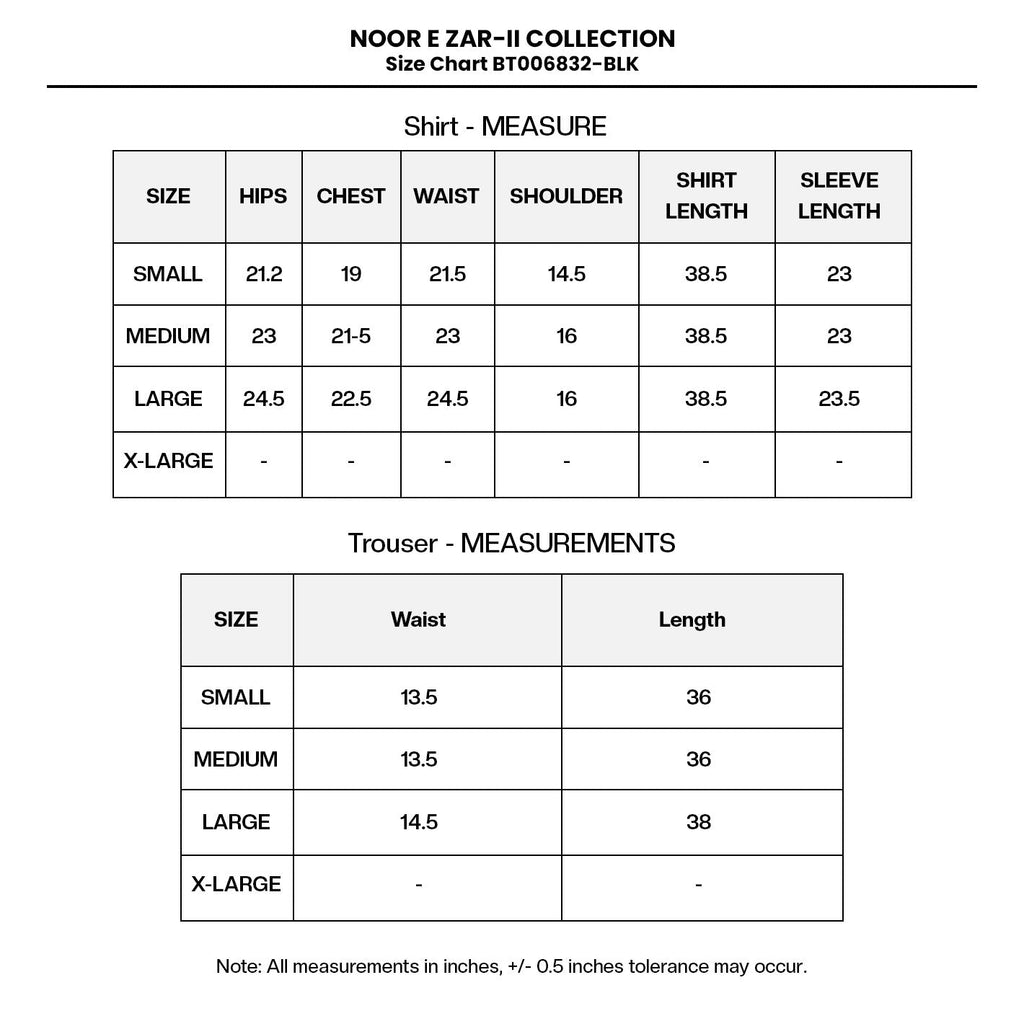 NOOR E ZAR-II COLLECTION
Size Chart BT006832-BLK

Shirt - MEASURE

| SIZE | HIPS | CHEST | WAIST | SHOULDER | SHIRT LENGTH | SLEEVE LENGTH |
|---|---|---|---|---|---|---|
| SMALL | 21.2 | 19 | 21.5 | 14.5 | 38.5 | 23 |
| MEDIUM | 23 | 21-5 | 23 | 16 | 38.5 | 23 |
| LARGE | 24.5 | 22.5 | 24.5 | 16 | 38.5 | 23.5 |
| X-LARGE | - | - | - | - | - | - |

Trouser - MEASUREMENTS

| SIZE | Waist | Length |
|---|---|---|
| SMALL | 13.5 | 36 |
| MEDIUM | 13.5 | 36 |
| LARGE | 14.5 | 38 |
| X-LARGE | - | - |

Note: All measurements in inches, +/- 0.5 inches tolerance may occur.